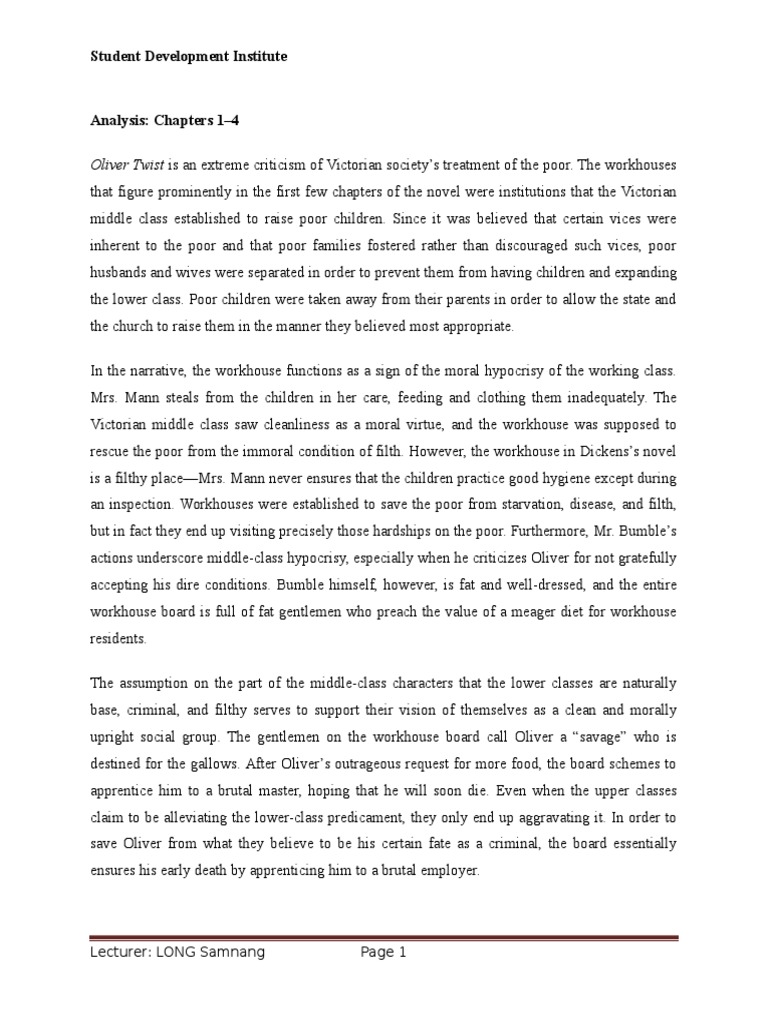 Student Development Institute

Analysis: Chapters 1–4

Oliver Twist is an extreme criticism of Victorian society's treatment of the poor. The workhouses that figure prominently in the first few chapters of the novel were institutions that the Victorian middle class established to raise poor children. Since it was believed that certain vices were inherent to the poor and that poor families fostered rather than discouraged such vices, poor husbands and wives were separated in order to prevent them from having children and expanding the lower class. Poor children were taken away from their parents in order to allow the state and the church to raise them in the manner they believed most appropriate.

In the narrative, the workhouse functions as a sign of the moral hypocrisy of the working class. Mrs. Mann steals from the children in her care, feeding and clothing them inadequately. The Victorian middle class saw cleanliness as a moral virtue, and the workhouse was supposed to rescue the poor from the immoral condition of filth. However, the workhouse in Dickens's novel is a filthy place—Mrs. Mann never ensures that the children practice good hygiene except during an inspection. Workhouses were established to save the poor from starvation, disease, and filth, but in fact they end up visiting precisely those hardships on the poor. Furthermore, Mr. Bumble's actions underscore middle-class hypocrisy, especially when he criticizes Oliver for not gratefully accepting his dire conditions. Bumble himself, however, is fat and well-dressed, and the entire workhouse board is full of fat gentlemen who preach the value of a meager diet for workhouse residents.

The assumption on the part of the middle-class characters that the lower classes are naturally base, criminal, and filthy serves to support their vision of themselves as a clean and morally upright social group. The gentlemen on the workhouse board call Oliver a "savage" who is destined for the gallows. After Oliver's outrageous request for more food, the board schemes to apprentice him to a brutal master, hoping that he will soon die. Even when the upper classes claim to be alleviating the lower-class predicament, they only end up aggravating it. In order to save Oliver from what they believe to be his certain fate as a criminal, the board essentially ensures his early death by apprenticing him to a brutal employer.

Lecturer: LONG Samnang Page 1